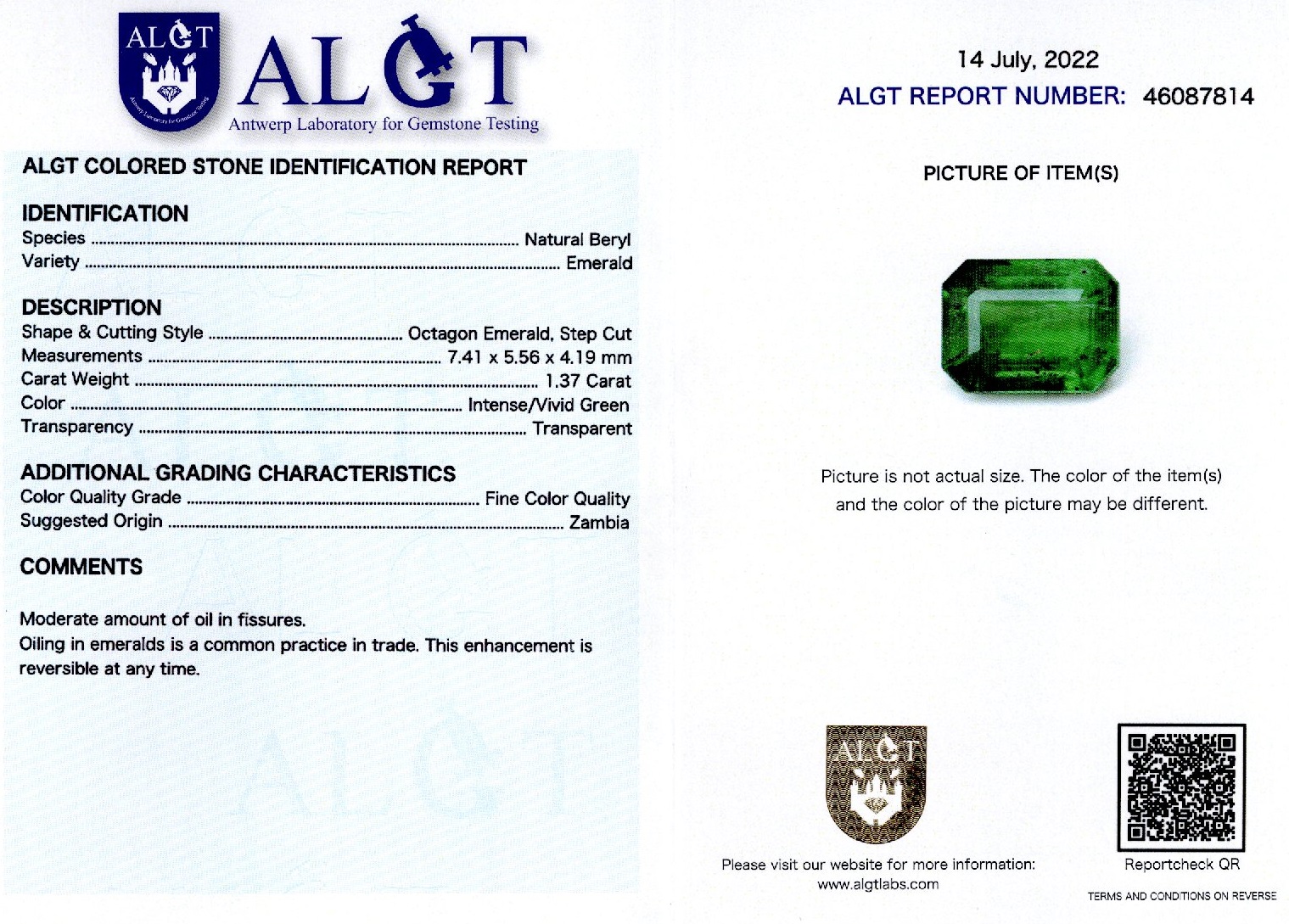 ALGT
Antwerp Laboratory for Gemstone Testing

ALGT
Antwerp Laboratory for Gemstone Testing

ALGT COLORED STONE IDENTIFICATION REPORT

IDENTIFICATION
Species ........ Natural Beryl
Variety ........ Emerald

DESCRIPTION
Shape & Cutting Style ........ Octagon Emerald, Step Cut
Measurements ........ 7.41 x 5.56 x 4.19 mm
Carat Weight ........ 1.37 Carat
Color ........ Intense/Vivid Green
Transparency ........ Transparent

ADDITIONAL GRADING CHARACTERISTICS
Color Quality Grade ........ Fine Color Quality
Suggested Origin ........ Zambia

COMMENTS

Moderate amount of oil in fissures.
Oiling in emeralds is a common practice in trade. This enhancement is reversible at any time.

14 July, 2022
ALGT REPORT NUMBER: 46087814

PICTURE OF ITEM(S)

Picture is not actual size. The color of the item(s) and the color of the picture may be different.

ALGT

Please visit our website for more information:
www.algtlabs.com

Reportcheck QR

TERMS AND CONDITIONS ON REVERSE